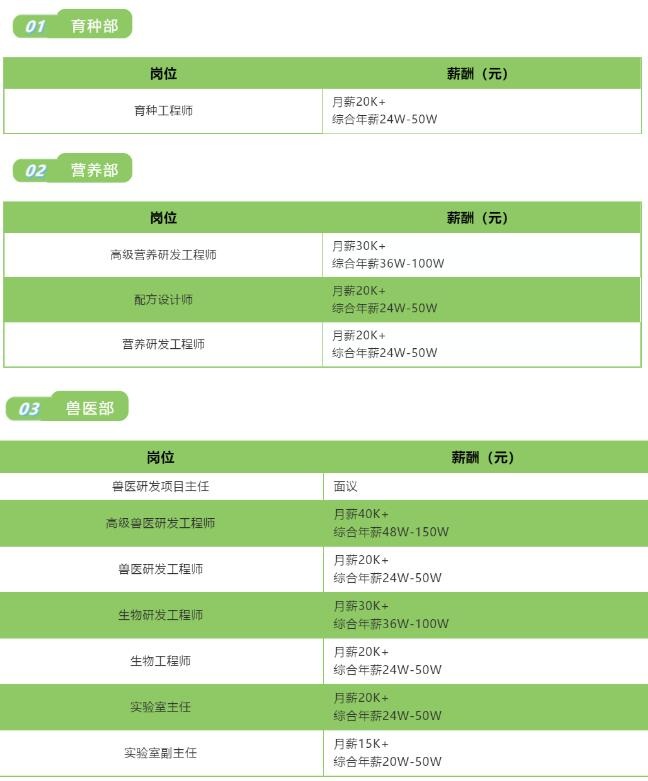 01 育种部

| 岗位 | 薪酬（元） |
|---|---|
| 育种工程师 | 月薪20K+ 综合年薪24W-50W |

02 营养部

| 岗位 | 薪酬（元） |
|---|---|
| 高级营养研发工程师 | 月薪30K+ 综合年薪36W-100W |
| 配方设计师 | 月薪20K+ 综合年薪24W-50W |
| 营养研发工程师 | 月薪20K+ 综合年薪24W-50W |

03 兽医部

| 岗位 | 薪酬（元） |
|---|---|
| 兽医研发项目主任 | 面议 |
| 高级兽医研发工程师 | 月薪40K+ 综合年薪48W-150W |
| 兽医研发工程师 | 月薪20K+ 综合年薪24W-50W |
| 生物研发工程师 | 月薪30K+ 综合年薪36W-100W |
| 生物工程师 | 月薪20K+ 综合年薪24W-50W |
| 实验室主任 | 月薪20K+ 综合年薪24W-50W |
| 实验室副主任 | 月薪15K+ 综合年薪20W-50W |